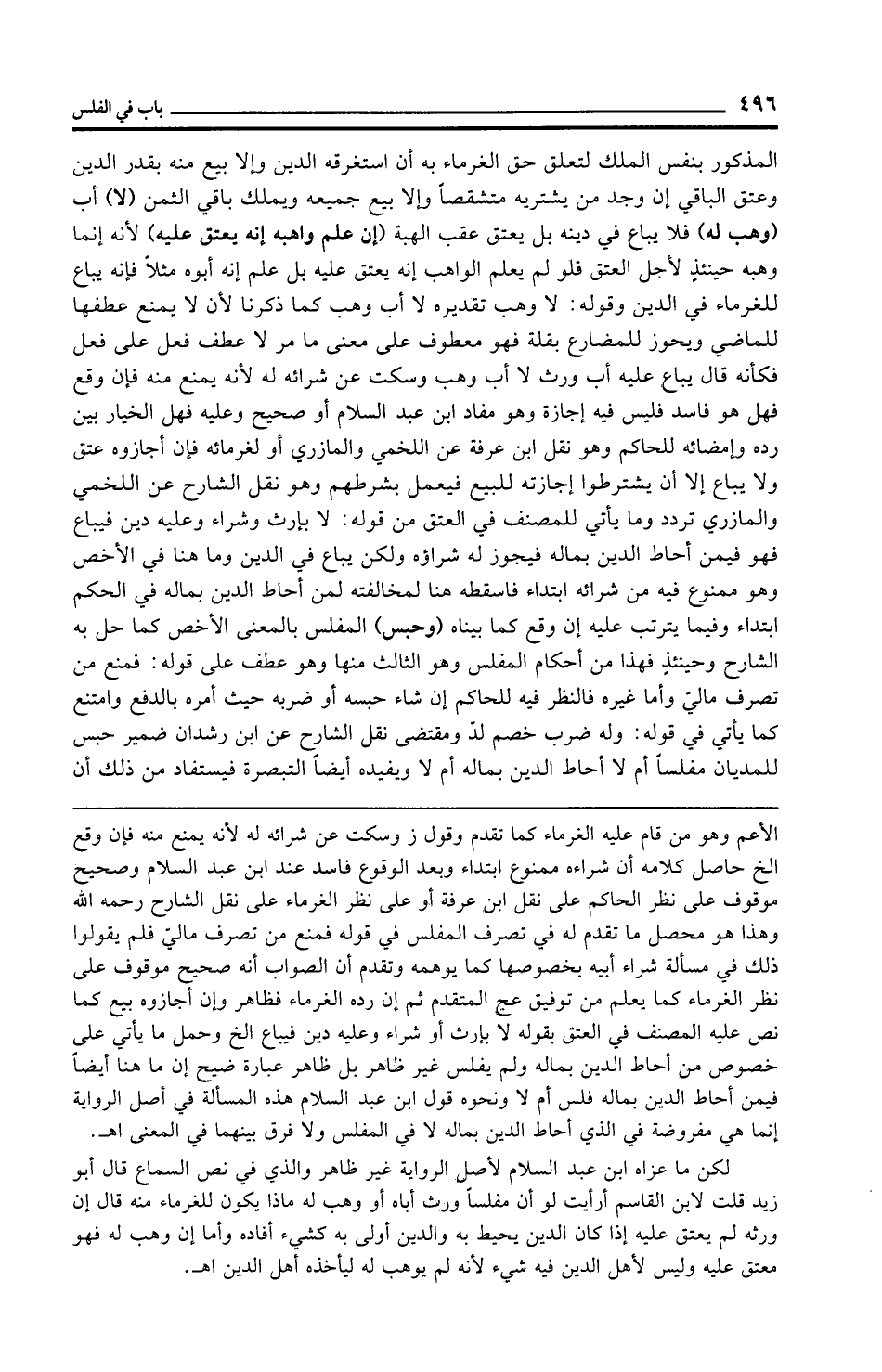 ٤٩٦ باب في الفلس

المذكور بنفس الملك لتعلق حق الغرماء به أن استغرقه الدين وإلا بيع منه بقدر الدين وعتق الباقي إن وجد من يشتريه متشقصاً وإلا بيع جميعه ويملك باقي الثمن (لا) أب (وهب له) فلا يباع في دينه بل يعتق عقب الهبة (إن علم واهبه إنه يعتق عليه) لأنه إنما وهبه حينئذٍ لأجل العتق فلو لم يعلم الواهب إنه يعتق عليه بل علم إنه أبوه مثلاً فإنه يباع للغرماء في الدين وقوله: لا وهب تقديره لا أب وهب كما ذكرنا لأن لا يمنع عطفها للماضي ويجوز للمضارع بقلة فهو معطوف على معنى ما مر لا عطف فعل على فعل فكأنه قال يباع عليه أب ورث لا أب وهب وسكت عن شرائه له لأنه يمنع منه فإن وقع فهل هو فاسد فليس فيه إجازة وهو مفاد ابن عبد السلام أو صحيح وعليه فهل الخيار بين رده وإمضائه للحاكم وهو نقل ابن عرفة عن اللخمي والمازري أو لغرمائه فإن أجازوه عتق ولا يباع إلا أن يشترطوا إجازته للبيع فيعمل بشرطهم وهو نقل الشارح عن اللخمي والمازري تردد وما يأتي للمصنف في العتق من قوله: لا بإرث وشراء وعليه دين فيباع فهو فيمن أحاط الدين بماله فيجوز له شراؤه ولكن يباع في الدين وما هنا في الأخص وهو ممنوع فيه من شرائه ابتداء فاسقطه هنا لمخالفته لمن أحاط الدين بماله في الحكم ابتداء وفيما يترتب عليه إن وقع كما بيناه (وحبس) المفلس بالمعنى الأخص كما حل به الشارح وحينئذٍ فهذا من أحكام المفلس وهو الثالث منها وهو عطف على قوله: فمنع من تصرف ماليّ وأما غيره فالنظر فيه للحاكم إن شاء حبسه أو ضربه حيث أمره بالدفع وامتنع كما يأتي في قوله: وله ضرب خصم لدّ ومقتضى نقل الشارح عن ابن رشدان ضمير حبس للمديان مفلساً أم لا أحاط الدين بماله أم لا ويفيده أيضاً التبصرة فيستفاد من ذلك أن

الأعم وهو من قام عليه الغرماء كما تقدم وقول ز وسكت عن شرائه له لأنه يمنع منه فإن وقع الخ حاصل كلامه أن شراءه ممنوع ابتداء وبعد الوقوع فاسد عند ابن عبد السلام وصحيح موقوف على نظر الحاكم على نقل ابن عرفة أو على نظر الغرماء على نقل الشارح رحمه الله وهذا هو محصل ما تقدم له في تصرف المفلس في قوله فمنع من تصرف ماليّ فلم يقولوا ذلك في مسألة شراء أبيه بخصوصها كما يوهمه وتقدم أن الصواب أنه صحيح موقوف على نظر الغرماء كما يعلم من توفيق عج المتقدم ثم إن رده الغرماء فظاهر وإن أجازوه بيع كما نص عليه المصنف في العتق بقوله لا بإرث أو شراء وعليه دين فيباع الخ وحمل ما يأتي على خصوص من أحاط الدين بماله ولم يفلس غير ظاهر بل ظاهر عبارة ضيح إن ما هنا أيضاً فيمن أحاط الدين بماله فلس أم لا ونحوه قول ابن عبد السلام هذه المسألة في أصل الرواية إنما هي مفروضة في الذي أحاط الدين بماله لا في المفلس ولا فرق بينهما في المعنى اهـ.

لكن ما عزاه ابن عبد السلام لأصل الرواية غير ظاهر والذي في نص السماع قال أبو زيد قلت لابن القاسم أرأيت لو أن مفلساً ورث أباه أو وهب له ماذا يكون للغرماء منه قال إن ورثه لم يعتق عليه إذا كان الدين يحيط به والدين أولى به كشيء أفاده وأما إن وهب له فهو معتق عليه وليس لأهل الدين فيه شيء لأنه لم يوهب له ليأخذه أهل الدين اهـ.